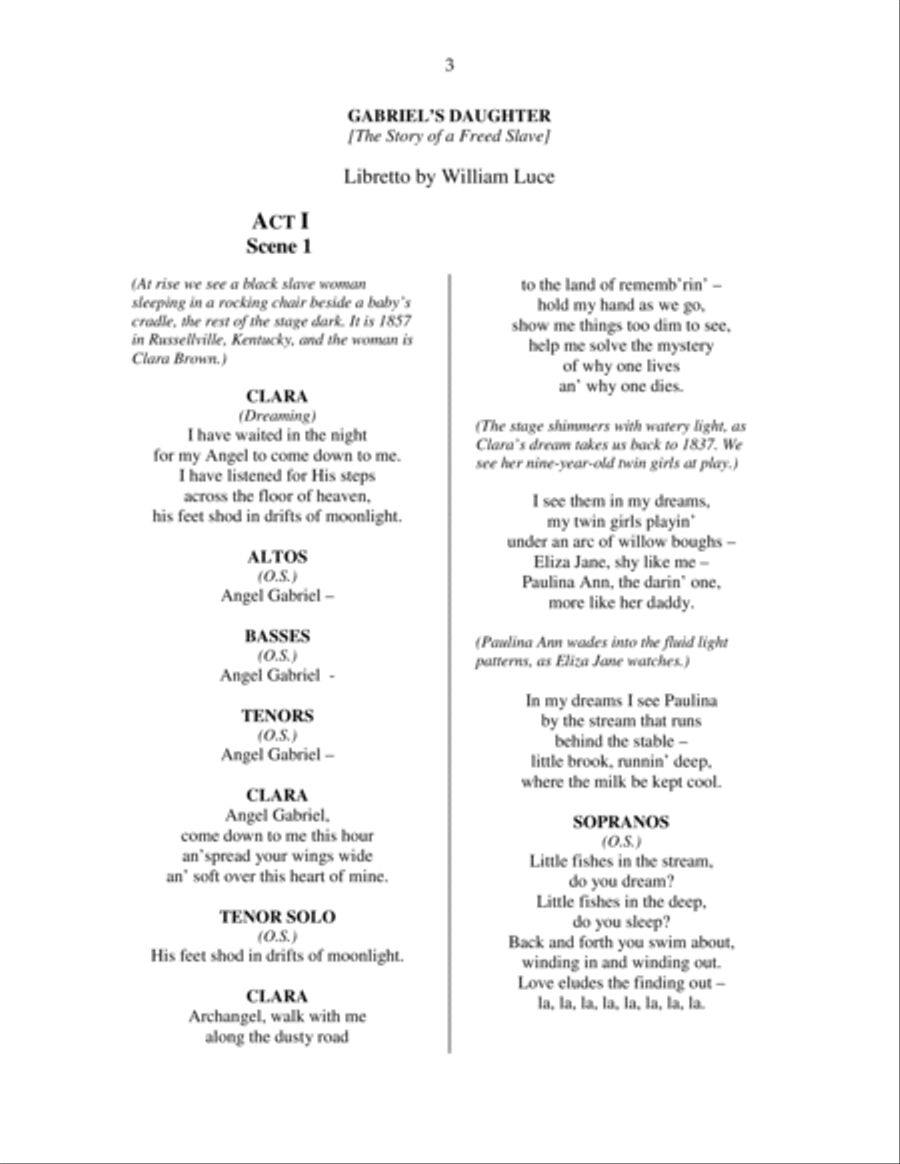 3

GABRIEL'S DAUGHTER
[The Story of a Freed Slave]

Libretto by William Luce

ACT I
Scene 1

(At rise we see a black slave woman sleeping in a rocking chair beside a baby's cradle, the rest of the stage dark. It is 1857 in Russellville, Kentucky, and the woman is Clara Brown.)

CLARA
(Dreaming)
I have waited in the night
for my Angel to come down to me.
I have listened for His steps
across the floor of heaven,
his feet shod in drifts of moonlight.

ALTOS
(O.S.)
Angel Gabriel –

BASSES
(O.S.)
Angel Gabriel -

TENORS
(O.S.)
Angel Gabriel –

CLARA
Angel Gabriel,
come down to me this hour
an'spread your wings wide
an' soft over this heart of mine.

TENOR SOLO
(O.S.)
His feet shod in drifts of moonlight.

CLARA
Archangel, walk with me
along the dusty road

to the land of rememb'rin' –
hold my hand as we go,
show me things too dim to see,
help me solve the mystery
of why one lives
an' why one dies.

(The stage shimmers with watery light, as Clara's dream takes us back to 1837. We see her nine-year-old twin girls at play.)

I see them in my dreams,
my twin girls playin'
under an arc of willow boughs –
Eliza Jane, shy like me –
Paulina Ann, the darin' one,
more like her daddy.

(Paulina Ann wades into the fluid light patterns, as Eliza Jane watches.)

In my dreams I see Paulina
by the stream that runs
behind the stable –
little brook, runnin' deep,
where the milk be kept cool.

SOPRANOS
(O.S.)
Little fishes in the stream,
do you dream?
Little fishes in the deep,
do you sleep?
Back and forth you swim about,
winding in and winding out.
Love eludes the finding out –
la, la, la, la, la, la, la, la.